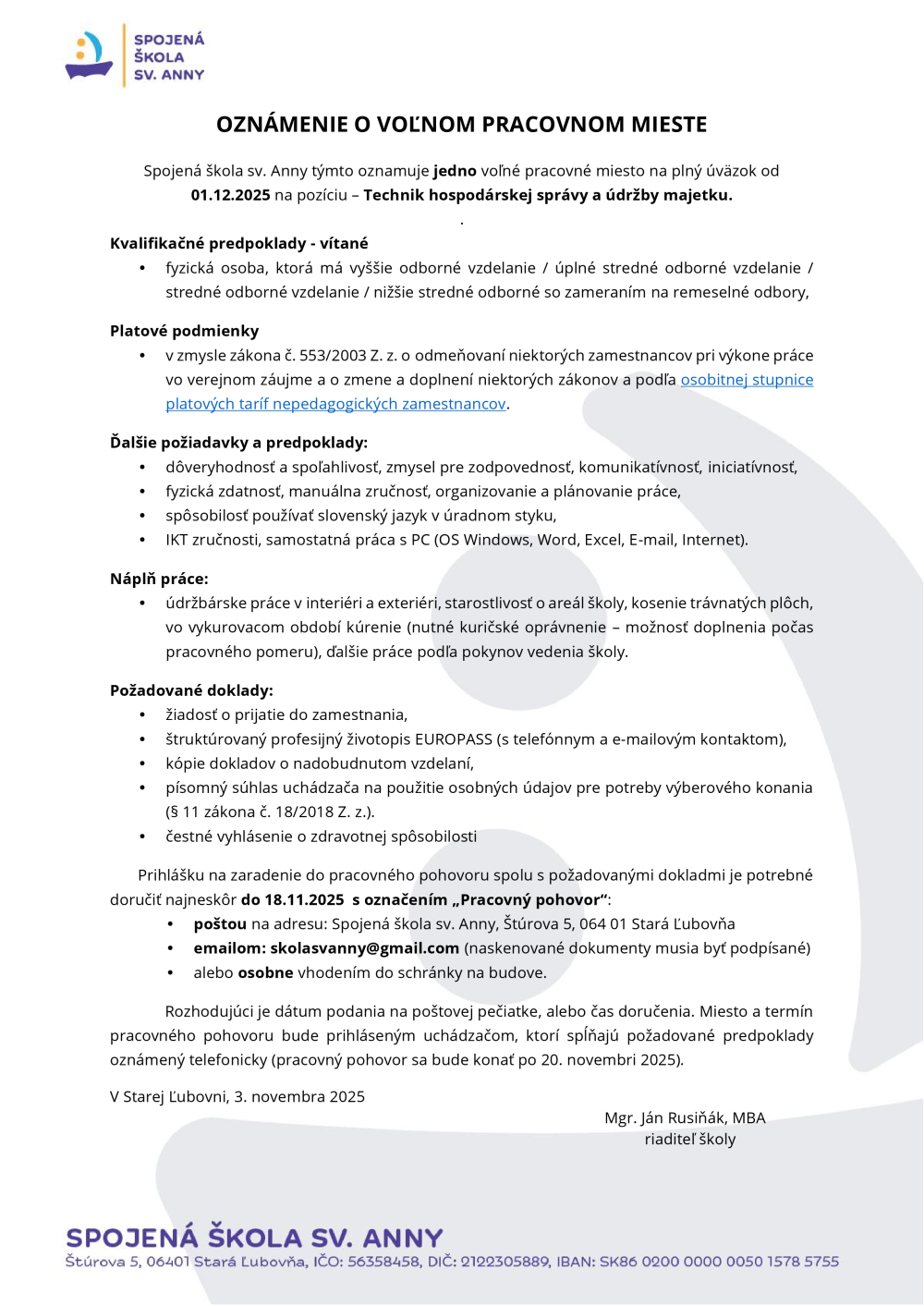 SPOJENÁ ŠKOLA SV. ANNY

OZNÁMENIE O VOĽNOM PRACOVNOM MIESTE

Spojená škola sv. Anny týmto oznamuje jedno voľné pracovné miesto na plný úväzok od 01.12.2025 na pozíciu – Technik hospodárskej správy a údržby majetku.

.

Kvalifikačné predpoklady - vítané
• fyzická osoba, ktorá má vyššie odborné vzdelanie / úplné stredné odborné vzdelanie / stredné odborné vzdelanie / nižšie stredné odborné so zameraním na remeselné odbory,

Platové podmienky
• v zmysle zákona č. 553/2003 Z. z. o odmeňovaní niektorých zamestnancov pri výkone práce vo verejnom záujme a o zmene a doplnení niektorých zákonov a podľa osobitnej stupnice platových taríf nepedagogických zamestnancov.

Ďalšie požiadavky a predpoklady:
• dôveryhodnosť a spoľahlivosť, zmysel pre zodpovednosť, komunikatívnosť, iniciatívnosť,
• fyzická zdatnosť, manuálna zručnosť, organizovanie a plánovanie práce,
• spôsobilosť používať slovenský jazyk v úradnom styku,
• IKT zručnosti, samostatná práca s PC (OS Windows, Word, Excel, E-mail, Internet).

Náplň práce:
• údržbárske práce v interiéri a exteriéri, starostlivosť o areál školy, kosenie trávnatých plôch, vo vykurovacom období kúrenie (nutné kuričské oprávnenie – možnosť doplnenia počas pracovného pomeru), ďalšie práce podľa pokynov vedenia školy.

Požadované doklady:
• žiadosť o prijatie do zamestnania,
• štruktúrovaný profesijný životopis EUROPASS (s telefónnym a e-mailovým kontaktom),
• kópie dokladov o nadobudnutom vzdelaní,
• písomný súhlas uchádzača na použitie osobných údajov pre potreby výberového konania (§ 11 zákona č. 18/2018 Z. z.).
• čestné vyhlásenie o zdravotnej spôsobilosti

Prihlášku na zaradenie do pracovného pohovoru spolu s požadovanými dokladmi je potrebné doručiť najneskôr do 18.11.2025 s označením „Pracovný pohovor“:
• poštou na adresu: Spojená škola sv. Anny, Štúrova 5, 064 01 Stará Ľubovňa
• emailom: skolasvanny@gmail.com (naskenované dokumenty musia byť podpísané)
• alebo osobne vhodením do schránky na budove.

Rozhodujúci je dátum podania na poštovej pečiatke, alebo čas doručenia. Miesto a termín pracovného pohovoru bude prihláseným uchádzačom, ktorí spĺňajú požadované predpoklady oznámený telefonicky (pracovný pohovor sa bude konať po 20. novembri 2025).

V Starej Ľubovni, 3. novembra 2025

Mgr. Ján Rusiňák, MBA
riaditeľ školy

SPOJENÁ ŠKOLA SV. ANNY
Štúrova 5, 06401 Stará Ľubovňa, IČO: 56358458, DIČ: 2122305889, IBAN: SK86 0200 0000 0050 1578 5755